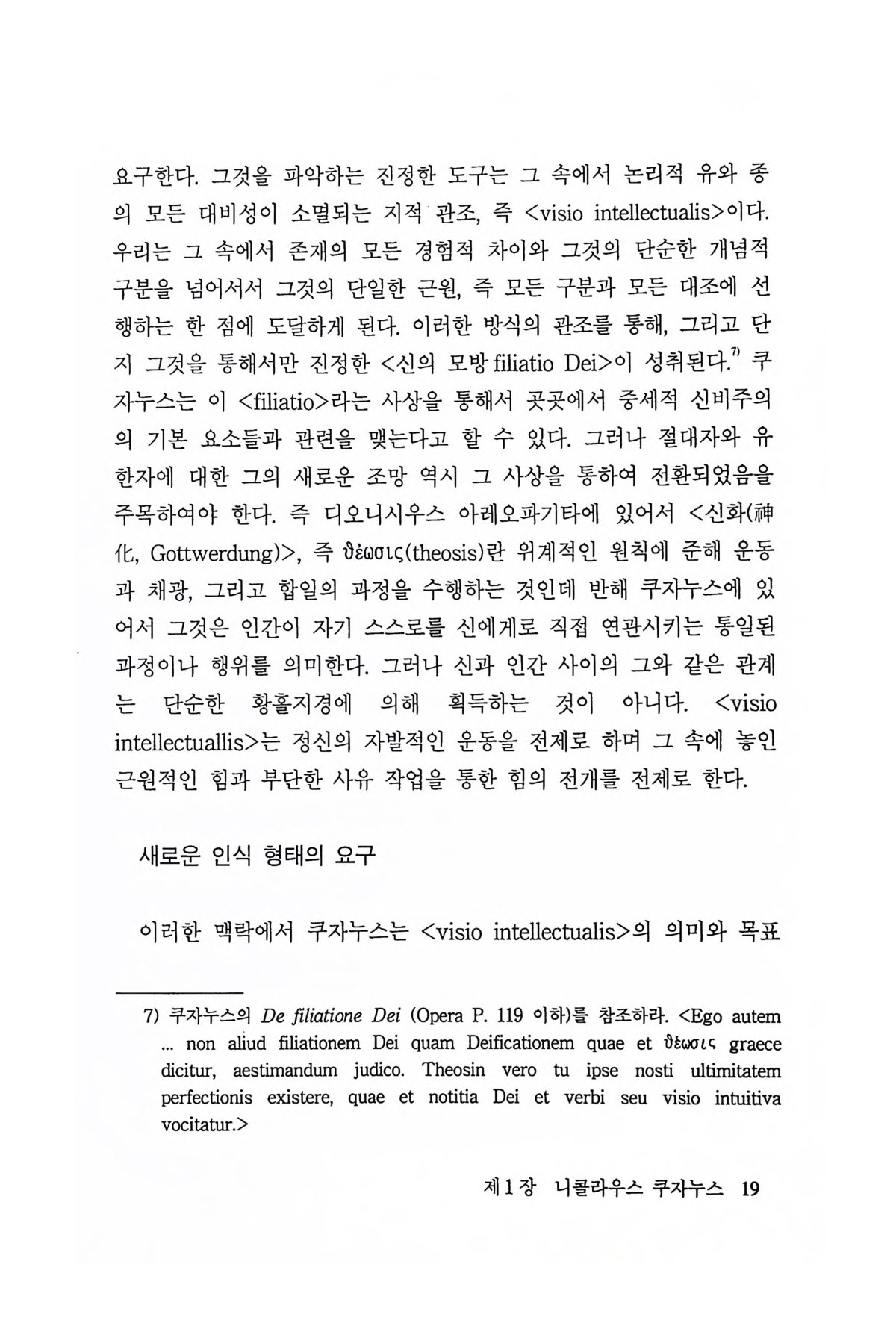 요구한다. 그것을 파악하는 진정한 도구는 그 속에서 논리적 유와 종의 모든 대비성이 소멸되는 지적 관조, 즉 <visio intellectualis>이다. 우리는 그 속에서 존재의 모든 경험적 차이와 그것의 단순한 개념적 구분을 넘어서서 그것의 단일한 근원, 즉 모든 구분과 모든 대조에 선행하는 한 점에 도달하게 된다. 이러한 방식의 관조를 통해, 그리고 단지 그것을 통해서만 진정한 <신의 모방 filiatio Dei>이 성취된다.$^{7)}$ 쿠자누스는 이 <filiatio>라는 사상을 통해서 곳곳에서 중세적 신비주의의 기본 요소들과 관련을 맺는다고 할 수 있다. 그러나 절대자와 유한자에 대한 그의 새로운 조망 역시 그 사상을 통하여 전환되었음을 주목하여야 한다. 즉 디오니시우스 아레오파기타에 있어서 <신화(神化, Gottwerdung)>, 즉 ϑέωσις(theosis)란 위계적인 원칙에 준해 운동과 채광, 그리고 합일의 과정을 수행하는 것인데 반해 쿠자누스에 있어서 그것은 인간이 자기 스스로를 신에게로 직접 연관시키는 통일된 과정이나 행위를 의미한다. 그러나 신과 인간 사이의 그와 같은 관계는 단순한 황홀지경에 의해 획득하는 것이 아니다. <visio intellectuallis>는 정신의 자발적인 운동을 전제로 하며 그 속에 놓인 근원적인 힘과 부단한 사유 작업을 통한 힘의 전개를 전제로 한다.

새로운 인식 형태의 요구

이러한 맥락에서 쿠자누스는 <visio intellectualis>의 의미와 목표

7) 쿠자누스의 De filiatione Dei (Opera P. 119 이하)를 참조하라. <Ego autem ... non aliud filiationem Dei quam Deificationem quae et ϑέωσις graece dicitur, aestimandum judico. Theosin vero tu ipse nosti ultimitatem perfectionis existere, quae et notitia Dei et verbi seu visio intuitiva vocitatur.>

제 1 장 니콜라우스 쿠자누스 19